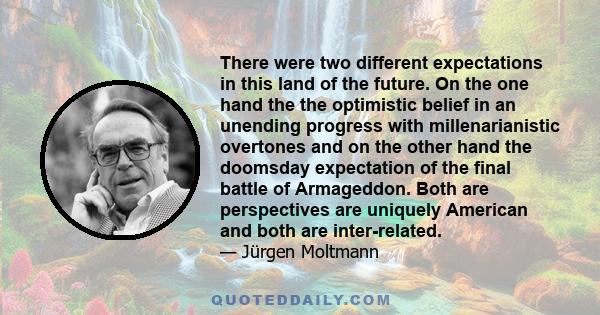 There were two different expectations in this land of the future. On the one hand the the optimistic belief in an unending progress with millenarianistic overtones and on the other hand the doomsday expectation of the final battle of Armageddon. Both are perspectives are uniquely American and both are inter-related.
— Jürgen Moltmann

QUOTEDDAILY.COM